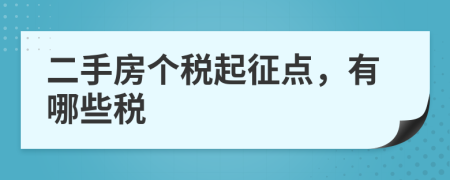 二手房个税起征点，有哪些税